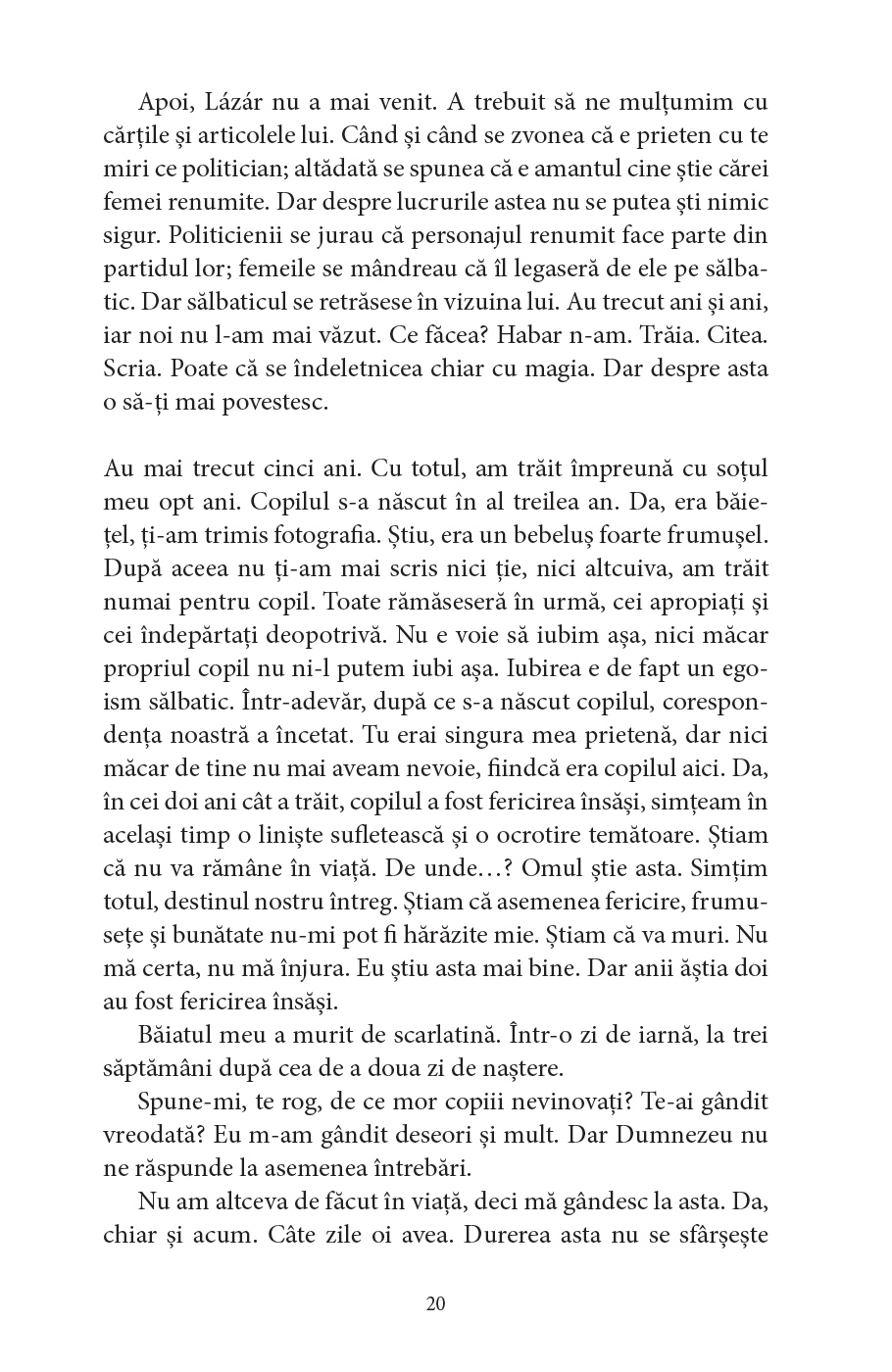 Apoi, Lázár nu a mai venit. A trebuit să ne mulțumim cu cărțile și articolele lui. Când și când se zvonea că e prieten cu te miri ce politician; altădată se spunea că e amantul cine știe cărei femei renumite. Dar despre lucrurile astea nu se putea ști nimic sigur. Politicienii se jurau că personajul renumit face parte din partidul lor; femeile se mândreau că îl legaseră de ele pe sălbatic. Dar sălbaticul se retrăsese în vizuina lui. Au trecut ani și ani, iar noi nu l-am mai văzut. Ce făcea? Habar n-am. Trăia. Citea. Scria. Poate că se îndeletnicea chiar cu magia. Dar despre asta o să-ți mai povestesc.

Au mai trecut cinci ani. Cu totul, am trăit împreună cu soțul meu opt ani. Copilul s-a născut în al treilea an. Da, era băiețel, ți-am trimis fotografia. Știu, era un bebeluș foarte frumușel. După aceea nu ți-am mai scris nici ție, nici altcuiva, am trăit numai pentru copil. Toate rămăseseră în urmă, cei apropiați și cei îndepărtați deopotrivă. Nu e voie să iubim așa, nici măcar propriul copil nu ni-l putem iubi așa. Iubirea e de fapt un egoism sălbatic. Într-adevăr, după ce s-a născut copilul, corespondența noastră a încetat. Tu erai singura mea prietenă, dar nici măcar de tine nu mai aveam nevoie, fiindcă era copilul aici. Da, în cei doi ani cât a trăit, copilul a fost fericirea însăși, simțeam în același timp o liniște sufletească și o ocrotire temătoare. Știam că nu va rămâne în viață. De unde…? Omul știe asta. Simțim totul, destinul nostru întreg. Știam că asemenea fericire, frumusețe și bunătate nu-mi pot fi hărăzite mie. Știam că va muri. Nu mă certa, nu mă înjura. Eu știu asta mai bine. Dar anii ăștia doi au fost fericirea însăși.

Băiatul meu a murit de scarlatină. Într-o zi de iarnă, la trei săptămâni după cea de a doua zi de naștere.

Spune-mi, te rog, de ce mor copiii nevinovați? Te-ai gândit vreodată? Eu m-am gândit deseori și mult. Dar Dumnezeu nu ne răspunde la asemenea întrebări.

Nu am altceva de făcut în viață, deci mă gândesc la asta. Da, chiar și acum. Câte zile oi avea. Durerea asta nu se sfârșește

20